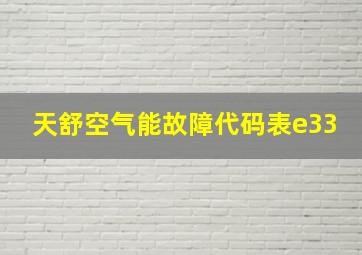 天舒空气能故障代码表e33